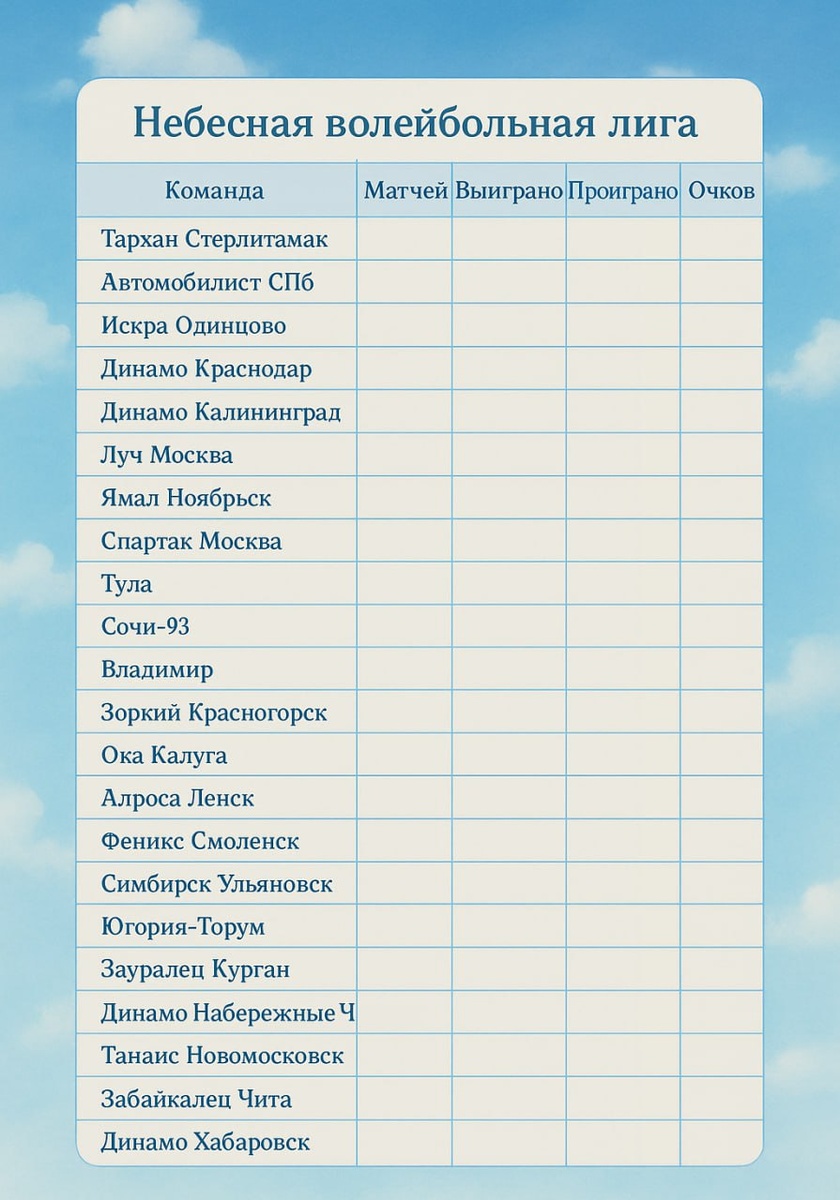 Небесная волейбольная лига

| Команда | Матчей | Выиграно | Проиграно | Очков |
|---|---|---|---|---|
| Тархан Стерлитамак | | | | |
| Автомобилист СПб | | | | |
| Искра Одинцово | | | | |
| Динамо Краснодар | | | | |
| Динамо Калининград | | | | |
| Луч Москва | | | | |
| Ямал Ноябрьск | | | | |
| Спартак Москва | | | | |
| Тула | | | | |
| Сочи-93 | | | | |
| Владимир | | | | |
| Зоркий Красногорск | | | | |
| Ока Калуга | | | | |
| Алроса Ленск | | | | |
| Феникс Смоленск | | | | |
| Симбирск Ульяновск | | | | |
| Югория-Торум | | | | |
| Зауралец Курган | | | | |
| Динамо Набережные Ч | | | | |
| Танаис Новомосковск | | | | |
| Забайкалец Чита | | | | |
| Динамо Хабаровск | | | | |